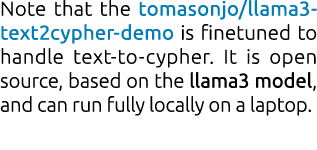 Note that the tomasonjo/llama3-text2cypher-demo is finetuned to handle text-to-cypher. It is open source, based on the llama3 model, and can run fully locally on a laptop.